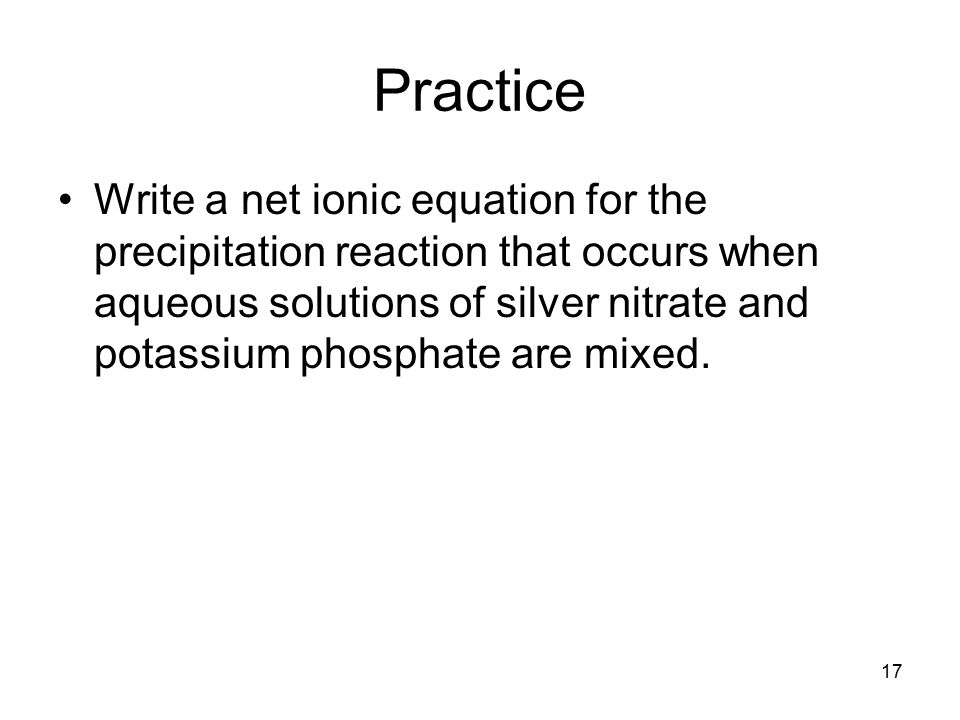 Practice

• Write a net ionic equation for the precipitation reaction that occurs when aqueous solutions of silver nitrate and potassium phosphate are mixed.

17